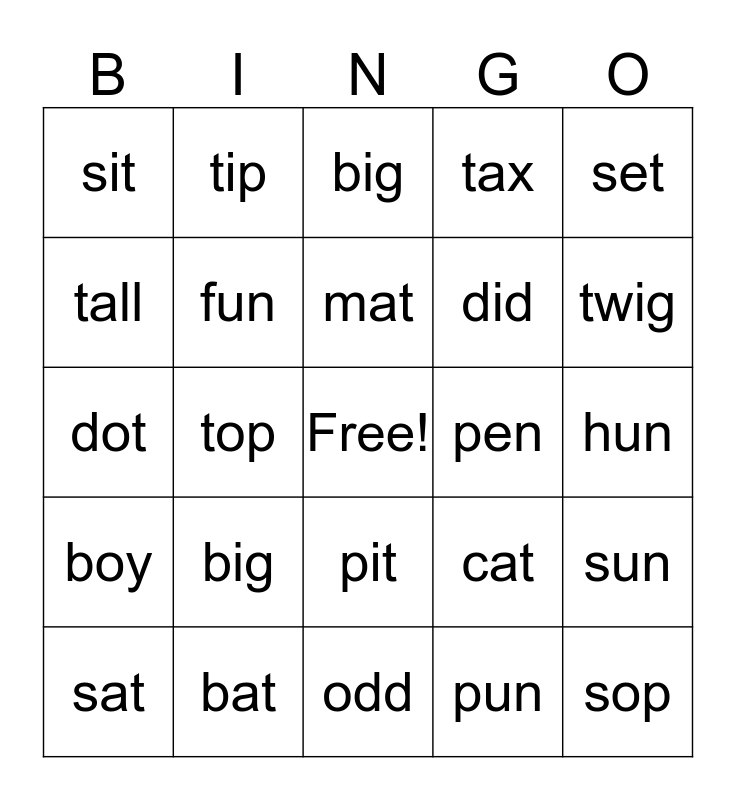 | B | I | N | G | O |
|---|---|---|---|---|
| sit | tip | big | tax | set |
| tall | fun | mat | did | twig |
| dot | top | Free! | pen | hun |
| boy | big | pit | cat | sun |
| sat | bat | odd | pun | sop |